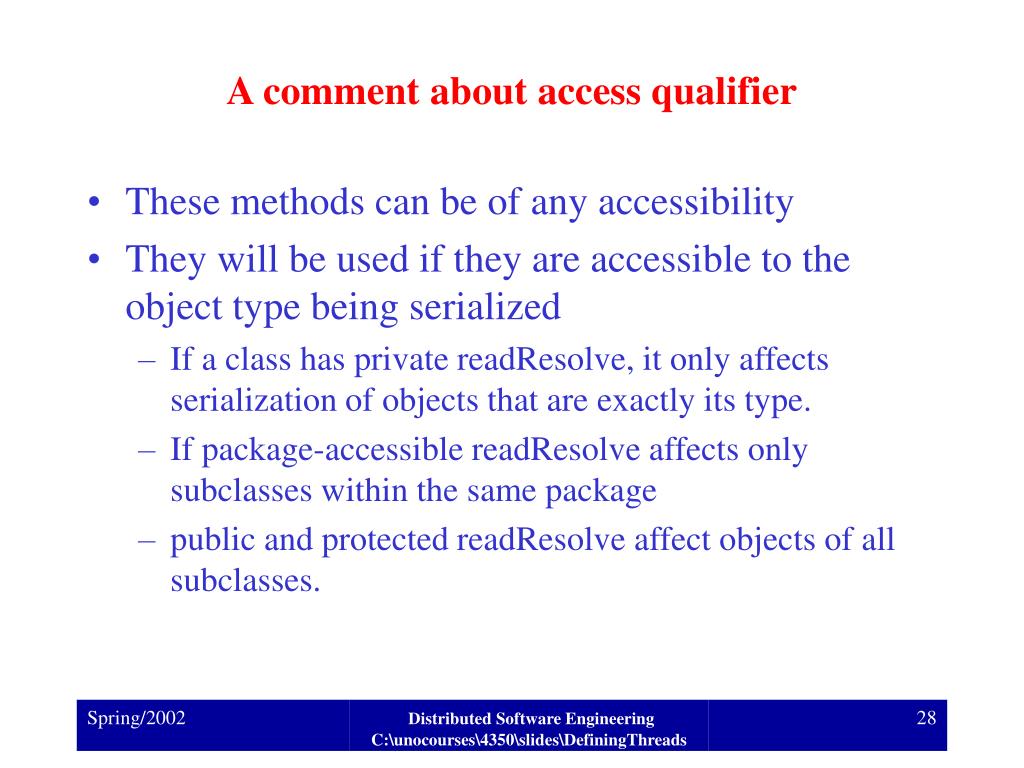 A comment about access qualifier

• These methods can be of any accessibility
• They will be used if they are accessible to the object type being serialized
– If a class has private readResolve, it only affects serialization of objects that are exactly its type.
– If package-accessible readResolve affects only subclasses within the same package
– public and protected readResolve affect objects of all subclasses.

Spring/2002

Distributed Software Engineering
C:\unocourses\4350\slides\DefiningThreads

28